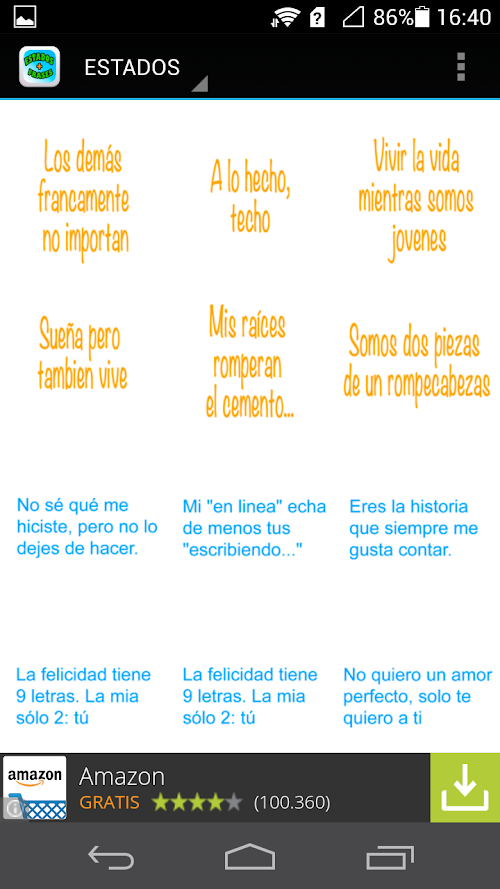 86% 16:40

ESTADOS + FRASES

ESTADOS

Los demás francamente no importan

A lo hecho, techo

Vivir la vida mientras somos jovenes

Sueña pero tambien vive

Mis raíces romperan el cemento...

Somos dos piezas de un rompecabezas

No sé qué me hiciste, pero no lo dejes de hacer.

Mi "en linea" echa de menos tus "escribiendo..."

Eres la historia que siempre me gusta contar.

La felicidad tiene 9 letras. La mia sólo 2: tú

La felicidad tiene 9 letras. La mia sólo 2: tú

No quiero un amor perfecto, solo te quiero a ti

amazon

Amazon

GRATIS (100.360)